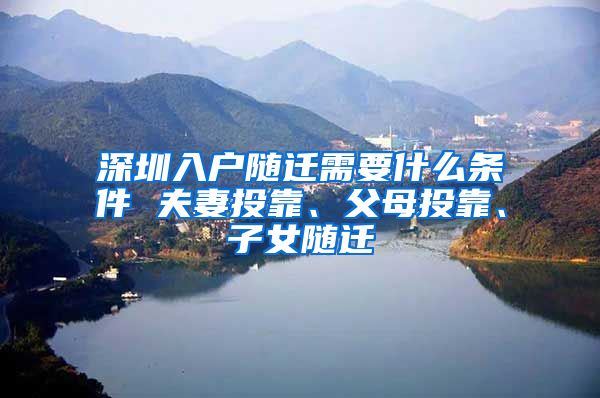 深圳入户随迁需要什么条件 夫妻投靠、父母投靠、子女随迁